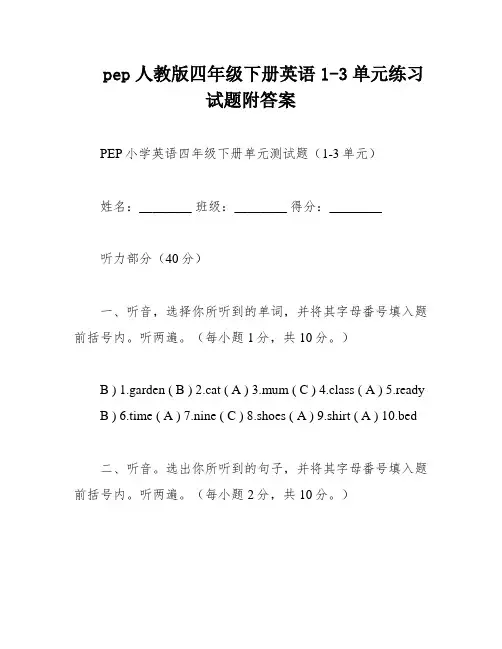 pep 人教版四年级下册英语 1-3 单元练习试题附答案

PEP 小学英语四年级下册单元测试题（1-3 单元）

姓名：________ 班级：________ 得分：________

听力部分（40 分）

一、听音，选择你所听到的单词，并将其字母番号填入题前括号内。听两遍。（每小题 1 分，共 10 分。）

B ) 1.garden ( B ) 2.cat ( A ) 3.mum ( C ) 4.class ( A ) 5.ready
B ) 6.time ( A ) 7.nine ( C ) 8.shoes ( A ) 9.shirt ( A ) 10.bed

二、听音。选出你所听到的句子，并将其字母番号填入题前括号内。听两遍。（每小题 2 分，共 10 分。）